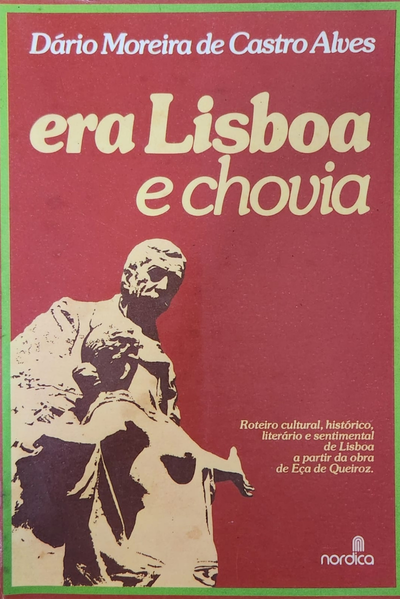 Dário Moreira de Castro Alves

era Lisboa
e chovia

Roteiro cultural, histórico,
literário e sentimental
de Lisboa
a partir da obra
de Eça de Queiroz.

nordica